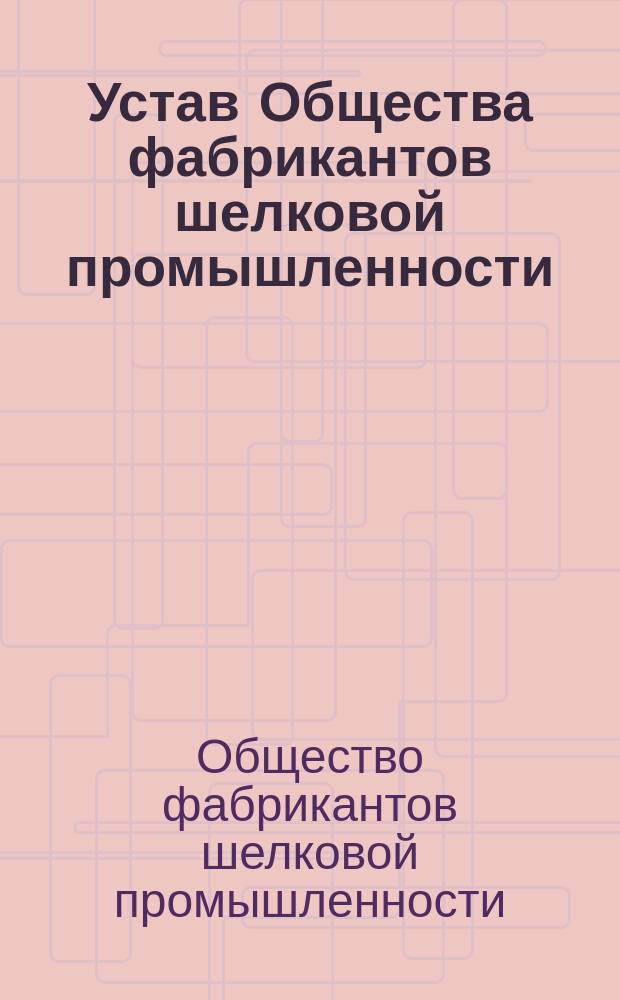 Устав Общества фабрикантов шелковой промышленности

Общество фабрикантов шелковой промышленности